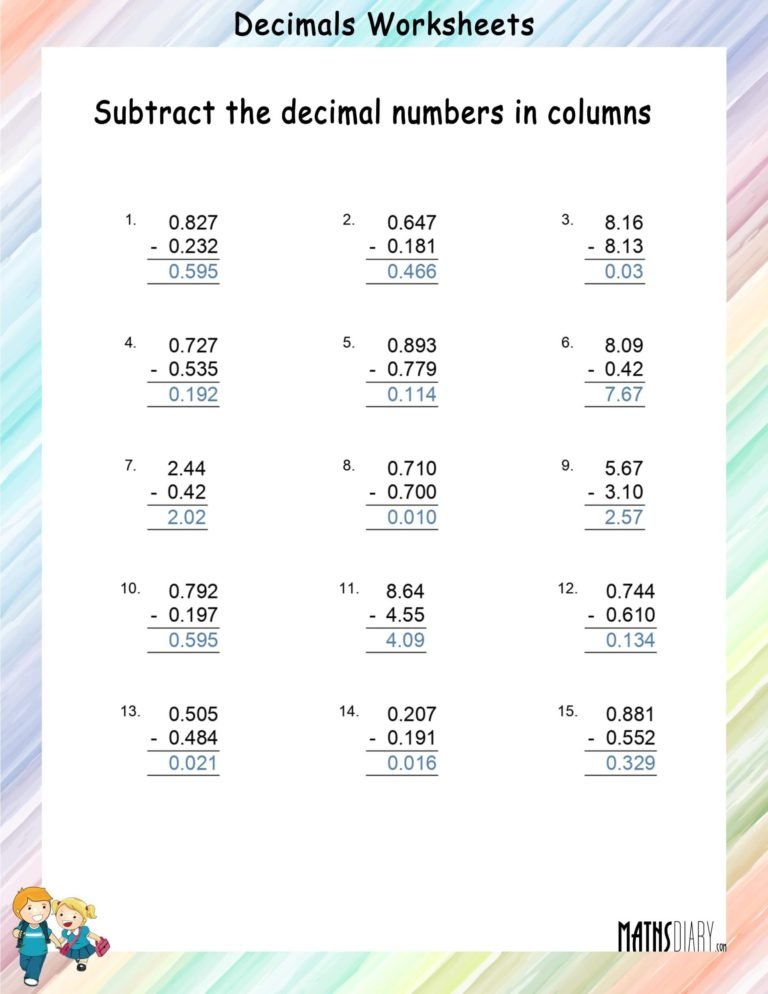 Decimals Worksheets

Subtract the decimal numbers in columns

1. 0.827
- 0.232
0.595

2. 0.647
- 0.181
0.466

3. 8.16
- 8.13
0.03

4. 0.727
- 0.535
0.192

5. 0.893
- 0.779
0.114

6. 8.09
- 0.42
7.67

7. 2.44
- 0.42
2.02

8. 0.710
- 0.700
0.010

9. 5.67
- 3.10
2.57

10. 0.792
- 0.197
0.595

11. 8.64
- 4.55
4.09

12. 0.744
- 0.610
0.134

13. 0.505
- 0.484
0.021

14. 0.207
- 0.191
0.016

15. 0.881
- 0.552
0.329

MATHSDIARY.com